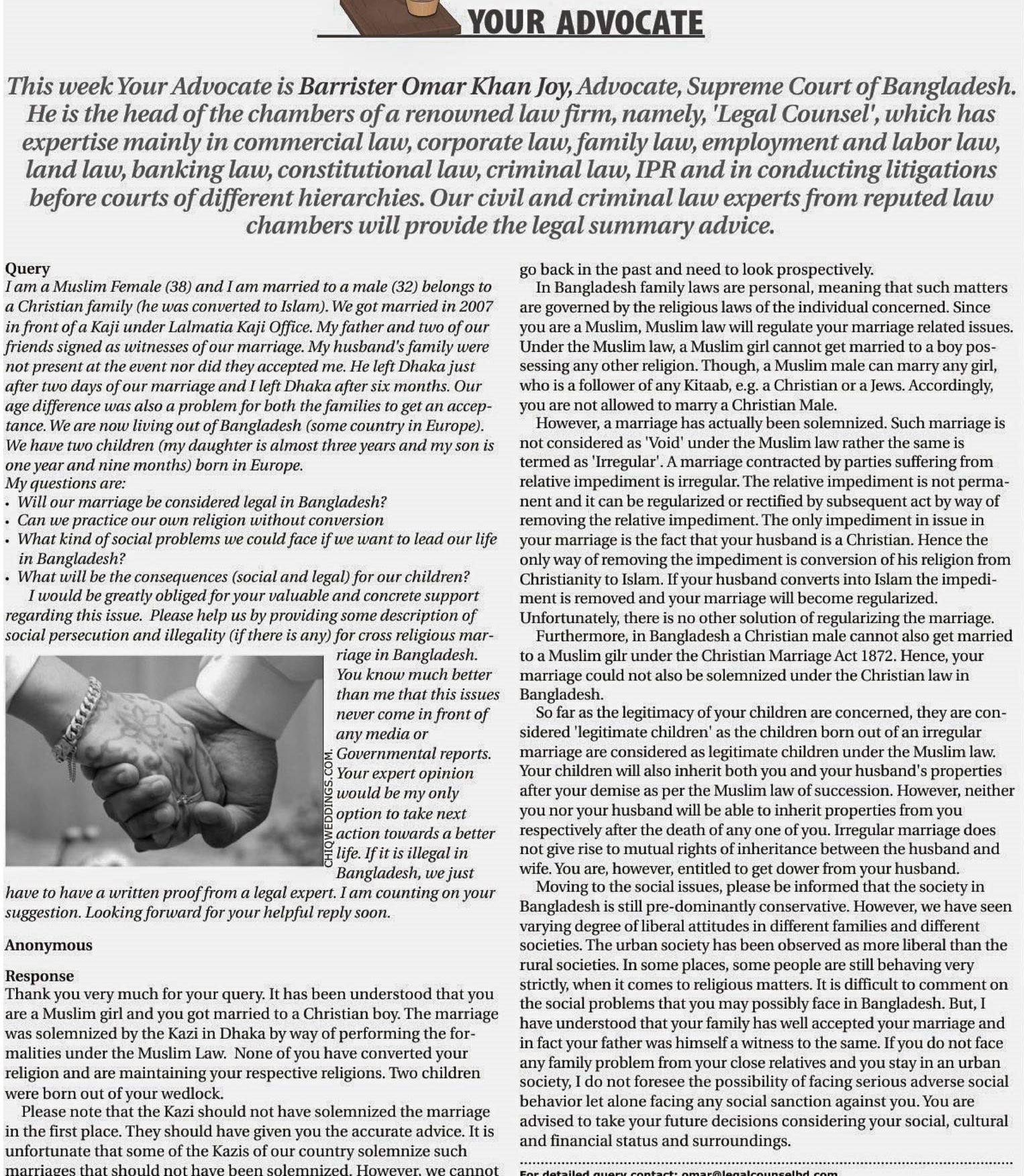 YOUR ADVOCATE

This week Your Advocate is Barrister Omar Khan Joy, Advocate, Supreme Court of Bangladesh. He is the head of the chambers of a renowned law firm, namely, 'Legal Counsel', which has expertise mainly in commercial law, corporate law, family law, employment and labor law, land law, banking law, constitutional law, criminal law, IPR and in conducting litigations before courts of different hierarchies. Our civil and criminal law experts from reputed law chambers will provide the legal summary advice.

Query
I am a Muslim Female (38) and I am married to a male (32) belongs to a Christian family (he was converted to Islam). We got married in 2007 in front of a Kaji under Lalmatia Kaji Office. My father and two of our friends signed as witnesses of our marriage. My husband's family were not present at the event nor did they accepted me. He left Dhaka just after two days of our marriage and I left Dhaka after six months. Our age difference was also a problem for both the families to get an acceptance. We are now living out of Bangladesh (some country in Europe). We have two children (my daughter is almost three years and my son is one year and nine months) born in Europe.
My questions are:
• Will our marriage be considered legal in Bangladesh?
• Can we practice our own religion without conversion
• What kind of social problems we could face if we want to lead our life in Bangladesh?
• What will be the consequences (social and legal) for our children?
I would be greatly obliged for your valuable and concrete support regarding this issue. Please help us by providing some description of social persecution and illegality (if there is any) for cross religious marriage in Bangladesh. You know much better than me that this issues never come in front of any media or Governmental reports. Your expert opinion would be my only option to take next action towards a better life. If it is illegal in Bangladesh, we just have to have a written proof from a legal expert. I am counting on your suggestion. Looking forward for your helpful reply soon.

CHIQWEDDINGS.COM

Anonymous

Response
Thank you very much for your query. It has been understood that you are a Muslim girl and you got married to a Christian boy. The marriage was solemnized by the Kazi in Dhaka by way of performing the formalities under the Muslim Law. None of you have converted your religion and are maintaining your respective religions. Two children were born out of your wedlock.
Please note that the Kazi should not have solemnized the marriage in the first place. They should have given you the accurate advice. It is unfortunate that some of the Kazis of our country solemnize such marriages that should not have been solemnized. However, we cannot go back in the past and need to look prospectively.
In Bangladesh family laws are personal, meaning that such matters are governed by the religious laws of the individual concerned. Since you are a Muslim, Muslim law will regulate your marriage related issues. Under the Muslim law, a Muslim girl cannot get married to a boy possessing any other religion. Though, a Muslim male can marry any girl, who is a follower of any Kitaab, e.g. a Christian or a Jews. Accordingly, you are not allowed to marry a Christian Male.
However, a marriage has actually been solemnized. Such marriage is not considered as 'Void' under the Muslim law rather the same is termed as 'Irregular'. A marriage contracted by parties suffering from relative impediment is irregular. The relative impediment is not permanent and it can be regularized or rectified by subsequent act by way of removing the relative impediment. The only impediment in issue in your marriage is the fact that your husband is a Christian. Hence the only way of removing the impediment is conversion of his religion from Christianity to Islam. If your husband converts into Islam the impediment is removed and your marriage will become regularized. Unfortunately, there is no other solution of regularizing the marriage.
Furthermore, in Bangladesh a Christian male cannot also get married to a Muslim gilr under the Christian Marriage Act 1872. Hence, your marriage could not also be solemnized under the Christian law in Bangladesh.
So far as the legitimacy of your children are concerned, they are considered 'legitimate children' as the children born out of an irregular marriage are considered as legitimate children under the Muslim law. Your children will also inherit both you and your husband's properties after your demise as per the Muslim law of succession. However, neither you nor your husband will be able to inherit properties from you respectively after the death of any one of you. Irregular marriage does not give rise to mutual rights of inheritance between the husband and wife. You are, however, entitled to get dower from your husband.
Moving to the social issues, please be informed that the society in Bangladesh is still pre-dominantly conservative. However, we have seen varying degree of liberal attitudes in different families and different societies. The urban society has been observed as more liberal than the rural societies. In some places, some people are still behaving very strictly, when it comes to religious matters. It is difficult to comment on the social problems that you may possibly face in Bangladesh. But, I have understood that your family has well accepted your marriage and in fact your father was himself a witness to the same. If you do not face any family problem from your close relatives and you stay in an urban society, I do not foresee the possibility of facing serious adverse social behavior let alone facing any social sanction against you. You are advised to take your future decisions considering your social, cultural and financial status and surroundings.

For detailed query contact: omar@legalcounselbd.com